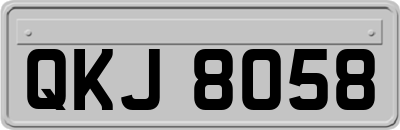 QKJ 8058